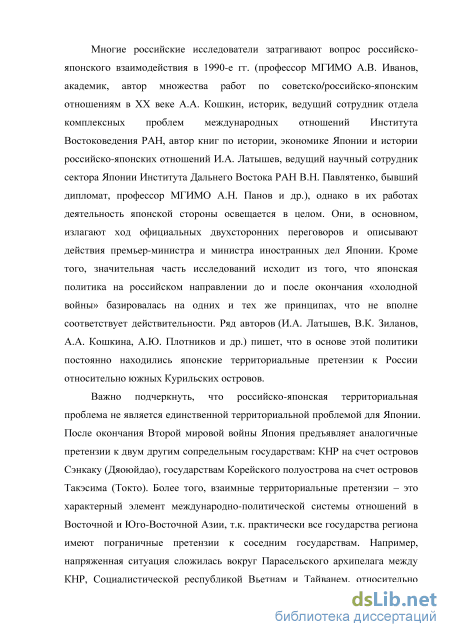 Многие российские исследователи затрагивают вопрос российско-японского взаимодействия в 1990-е гг. (профессор МГИМО А.В. Иванов, академик, автор множества работ по советско/российско-японским отношениям в XX веке А.А. Кошкин, историк, ведущий сотрудник отдела комплексных проблем международных отношений Института Востоковедения РАН, автор книг по истории, экономике Японии и истории российско-японских отношений И.А. Латышев, ведущий научный сотрудник сектора Японии Института Дальнего Востока РАН В.Н. Павлятенко, бывший дипломат, профессор МГИМО А.Н. Панов и др.), однако в их работах деятельность японской стороны освещается в целом. Они, в основном, излагают ход официальных двухсторонних переговоров и описывают действия премьер-министра и министра иностранных дел Японии. Кроме того, значительная часть исследований исходит из того, что японская политика на российском направлении до и после окончания «холодной войны» базировалась на одних и тех же принципах, что не вполне соответствует действительности. Ряд авторов (И.А. Латышев, В.К. Зиланов, А.А. Кошкина, А.Ю. Плотников и др.) пишет, что в основе этой политики постоянно находились японские территориальные претензии к России относительно южных Курильских островов.

Важно подчеркнуть, что российско-японская территориальная проблема не является единственной территориальной проблемой для Японии. После окончания Второй мировой войны Япония предъявляет аналогичные претензии к двум другим сопредельным государствам: КНР на счет островов Сэнкаку (Дяоюйдао), государствам Корейского полуострова на счет островов Такэсима (Токто). Более того, взаимные территориальные претензии – это характерный элемент международно-политической системы отношений в Восточной и Юго-Восточной Азии, т.к. практически все государства региона имеют пограничные претензии к соседним государствам. Например, напряженная ситуация сложилась вокруг Парасельского архипелага между КНР, Социалистической республикой Вьетнам и Тайванем, относительно

dsLib.net
библиотека диссертаций